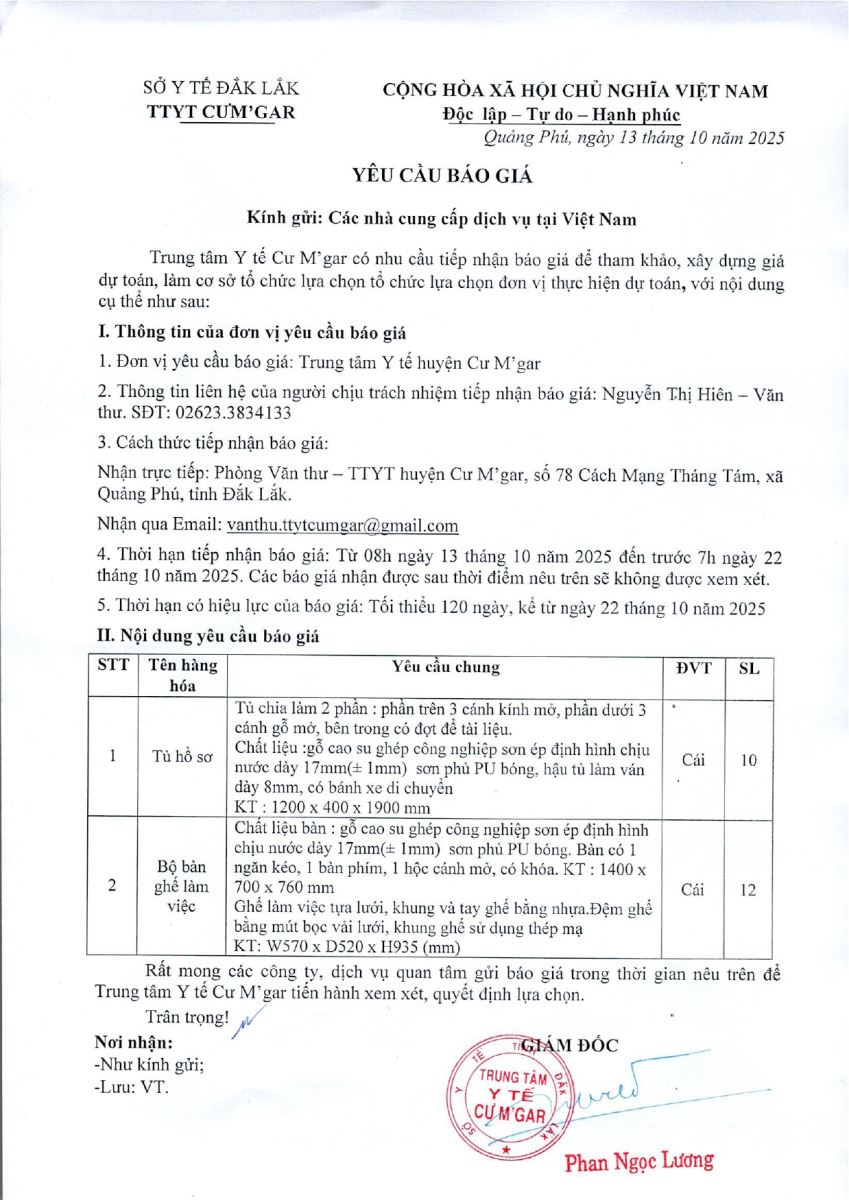 SỞ Y TẾ ĐẮK LẮK
TTYT CƯM'GAR

CỘNG HÒA XÃ HỘI CHỦ NGHĨA VIỆT NAM
Độc lập – Tự do – Hạnh phúc

Quảng Phú, ngày 13 tháng 10 năm 2025

YÊU CẦU BÁO GIÁ

Kính gửi: Các nhà cung cấp dịch vụ tại Việt Nam

Trung tâm Y tế Cư M'gar có nhu cầu tiếp nhận báo giá để tham khảo, xây dựng giá dự toán, làm cơ sở tổ chức lựa chọn tổ chức lựa chọn đơn vị thực hiện dự toán, với nội dung cụ thể như sau:

I. Thông tin của đơn vị yêu cầu báo giá

1. Đơn vị yêu cầu báo giá: Trung tâm Y tế huyện Cư M'gar

2. Thông tin liên hệ của người chịu trách nhiệm tiếp nhận báo giá: Nguyễn Thị Hiên – Văn thư. SĐT: 02623.3834133

3. Cách thức tiếp nhận báo giá:

Nhận trực tiếp: Phòng Văn thư – TTYT huyện Cư M'gar, số 78 Cách Mạng Tháng Tám, xã Quảng Phú, tỉnh Đắk Lắk.

Nhận qua Email: vanthu.ttytcumgar@gmail.com

4. Thời hạn tiếp nhận báo giá: Từ 08h ngày 13 tháng 10 năm 2025 đến trước 7h ngày 22 tháng 10 năm 2025. Các báo giá nhận được sau thời điểm nêu trên sẽ không được xem xét.

5. Thời hạn có hiệu lực của báo giá: Tối thiểu 120 ngày, kể từ ngày 22 tháng 10 năm 2025

II. Nội dung yêu cầu báo giá

| STT | Tên hàng hóa | Yêu cầu chung | ĐVT | SL |
|---|---|---|---|---|
| 1 | Tủ hồ sơ | Tủ chia làm 2 phần : phần trên 3 cánh kính mở, phần dưới 3 cánh gỗ mở, bên trong có đợt để tài liệu. Chất liệu :gỗ cao su ghép công nghiệp sơn ép định hình chịu nước dày 17mm(± 1mm) sơn phủ PU bóng, hậu tủ làm ván dày 8mm, có bánh xe di chuyển KT : 1200 x 400 x 1900 mm | Cái | 10 |
| 2 | Bộ bàn ghế làm việc | Chất liệu bàn : gỗ cao su ghép công nghiệp sơn ép định hình chịu nước dày 17mm(± 1mm) sơn phủ PU bóng. Bàn có 1 ngăn kéo, 1 bàn phím, 1 hộc cánh mở, có khóa. KT : 1400 x 700 x 760 mm Ghế làm việc tựa lưới, khung và tay ghế bằng nhựa.Đệm ghế bằng mút bọc vải lưới, khung ghế sử dụng thép mạ KT: W570 x D520 x H935 (mm) | Cái | 12 |

Rất mong các công ty, dịch vụ quan tâm gửi báo giá trong thời gian nêu trên để Trung tâm Y tế Cư M'gar tiến hành xem xét, quyết định lựa chọn.

Trân trọng!

Nơi nhận:
-Như kính gửi;
-Lưu: VT.

GIÁM ĐỐC

TRUNG TÂM Y TẾ CƯ M'GAR

Phan Ngọc Lương